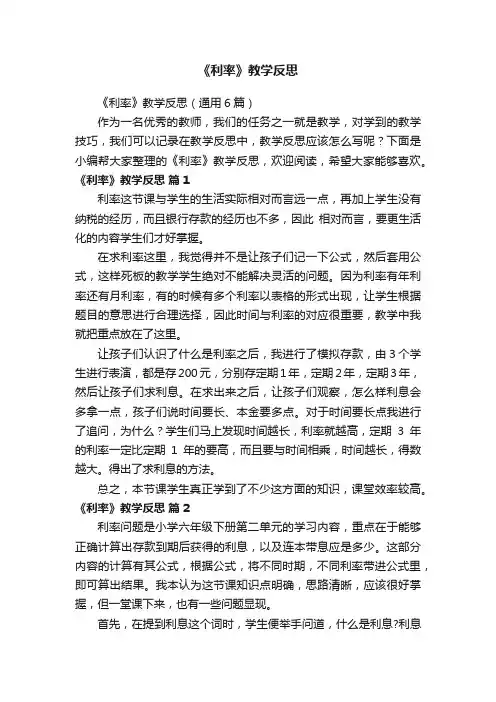 《利率》教学反思

《利率》教学反思（通用 6 篇）

作为一名优秀的教师，我们的任务之一就是教学，对学到的教学技巧，我们可以记录在教学反思中，教学反思应该怎么写呢？下面是小编帮大家整理的《利率》教学反思，欢迎阅读，希望大家能够喜欢。

《利率》教学反思 篇 1

利率这节课与学生的生活实际相对而言远一点，再加上学生没有纳税的经历，而且银行存款的经历也不多，因此 相对而言，要更生活化的内容学生们才好掌握。

在求利率这里，我觉得并不是让孩子们记一下公式，然后套用公式，这样死板的教学学生绝对不能解决灵活的问题。因为利率有年利率还有月利率，有的时候有多个利率以表格的形式出现，让学生根据题目的意思进行合理选择，因此时间与利率的对应很重要，教学中我就把重点放在了这里。

让孩子们认识了什么是利率之后，我进行了模拟存款，由 3 个学生进行表演，都是存 200 元，分别存定期 1 年，定期 2 年，定期 3 年，然后让孩子们求利息。在求出来之后，让孩子们观察，怎么样利息会多拿一点，孩子们说时间要长、本金要多点。对于时间要长点我进行了追问，为什么？学生们马上发现时间越长，利率就越高，定期 3 年的利率一定比定期 1 年的要高，而且要与时间相乘，时间越长，得数越大。得出了求利息的方法。

总之，本节课学生真正学到了不少这方面的知识，课堂效率较高。

《利率》教学反思 篇 2

利率问题是小学六年级下册第二单元的学习内容，重点在于能够正确计算出存款到期后获得的利息，以及连本带息应是多少。这部分内容的计算有其公式，根据公式，将不同时期，不同利率带进公式里，即可算出结果。我本认为这节课知识点明确，思路清晰，应该很好掌握，但一堂课下来，也有一些问题显现。

首先，在提到利息这个词时，学生便举手问道，什么是利息?利息